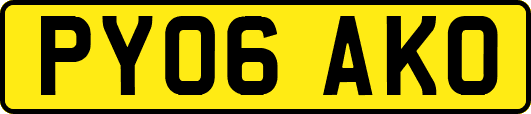 PY06 AKO